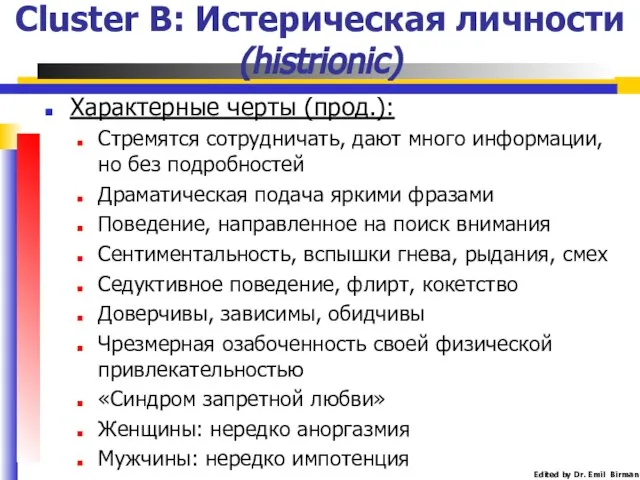 Cluster B: Истерическая личности (histrionic)

Характерные черты (прод.):

Стремятся сотрудничать, дают много информации, но без подробностей

Драматическая подача яркими фразами

Поведение, направленное на поиск внимания

Сентиментальность, вспышки гнева, рыдания, смех

Седуктивное поведение, флирт, кокетство

Доверчивы, зависимы, обидчивы

Чрезмерная озабоченность своей физической привлекательностью

«Синдром запретной любви»

Женщины: нередко аноргазмия

Мужчины: нередко импотенция

Edited by Dr. Emil Birman